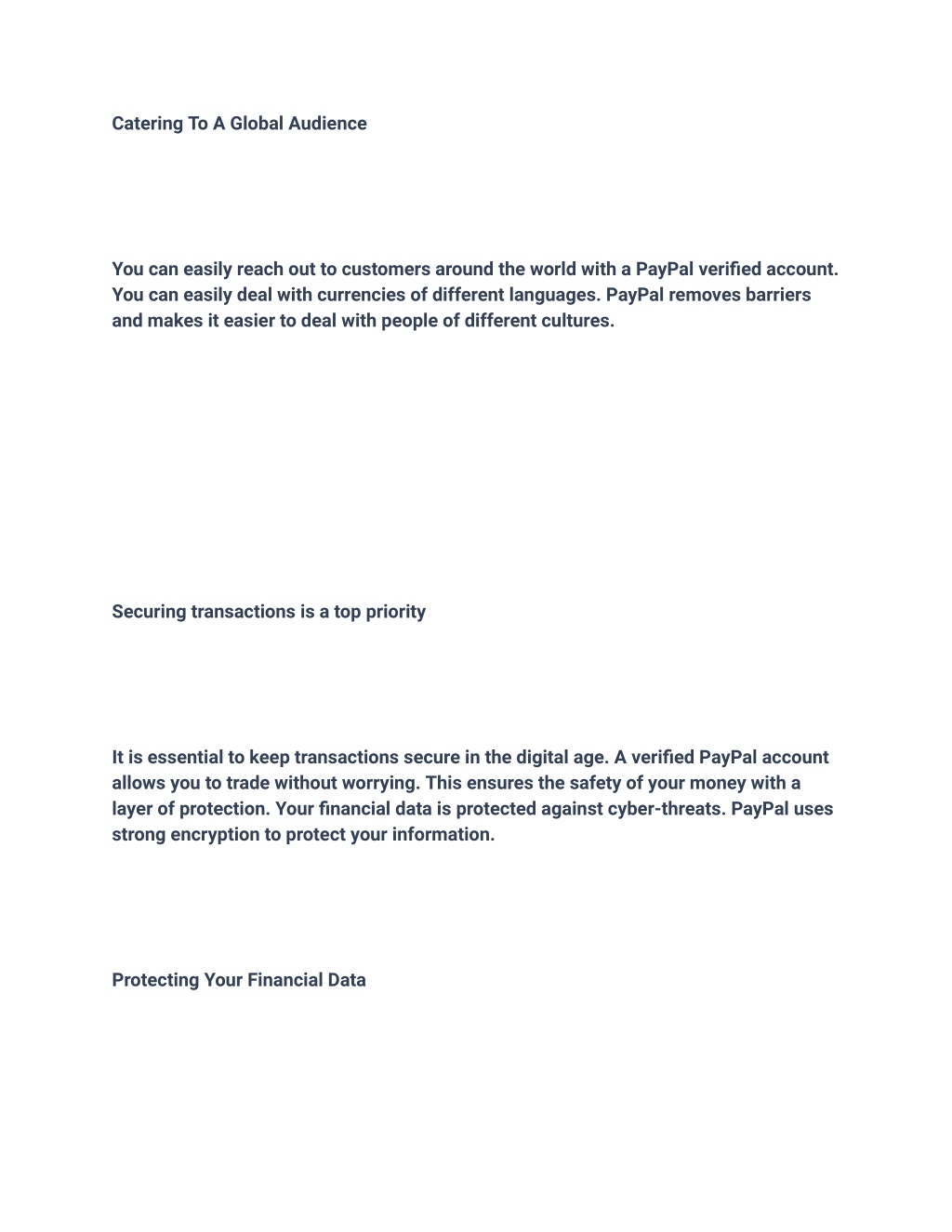 Catering To A Global Audience

You can easily reach out to customers around the world with a PayPal verified account. You can easily deal with currencies of different languages. PayPal removes barriers and makes it easier to deal with people of different cultures.

Securing transactions is a top priority

It is essential to keep transactions secure in the digital age. A verified PayPal account allows you to trade without worrying. This ensures the safety of your money with a layer of protection. Your financial data is protected against cyber-threats. PayPal uses strong encryption to protect your information.

Protecting Your Financial Data